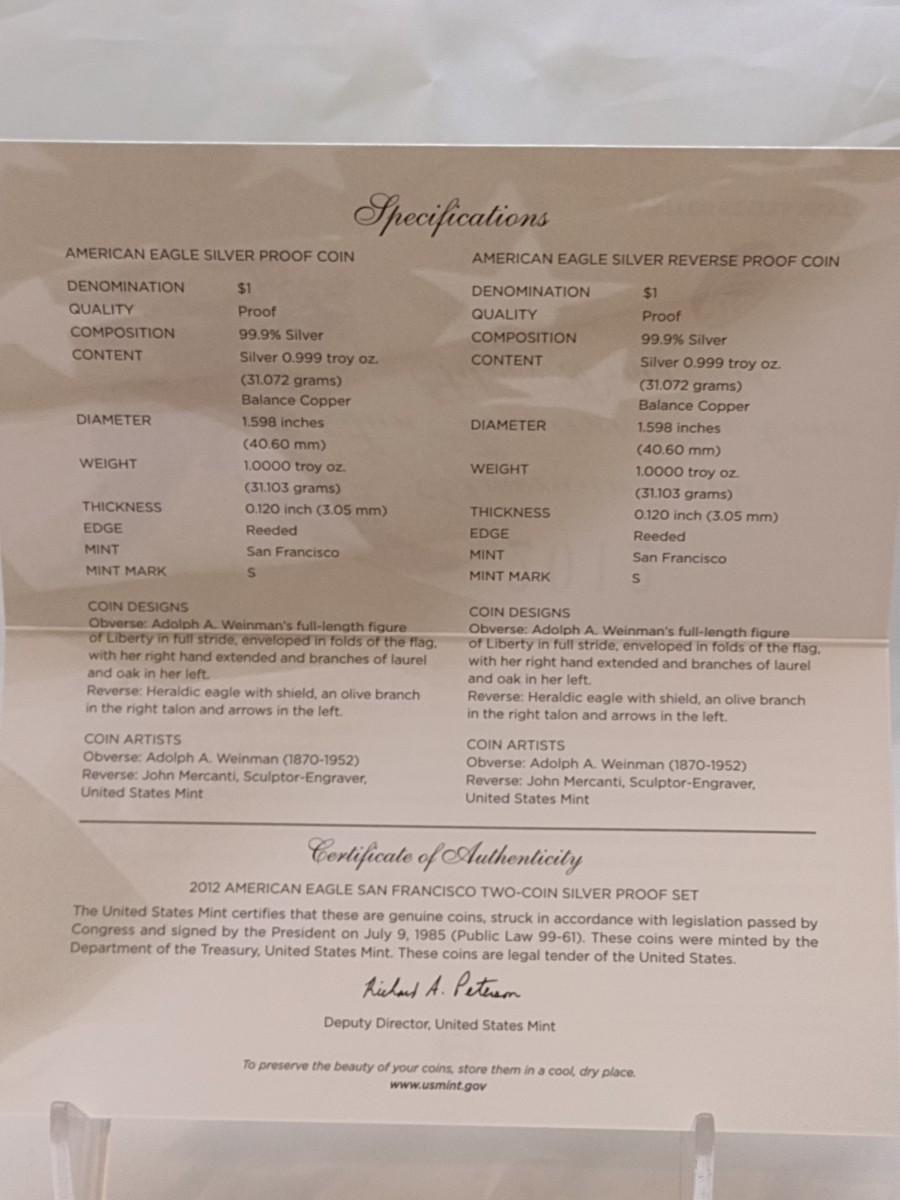 Specifications

AMERICAN EAGLE SILVER PROOF COIN

DENOMINATION $1
QUALITY Proof
COMPOSITION 99.9% Silver
CONTENT Silver 0.999 troy oz.
(31.072 grams)
Balance Copper
DIAMETER 1.598 inches
(40.60 mm)
WEIGHT 1.0000 troy oz.
(31.103 grams)
THICKNESS 0.120 inch (3.05 mm)
EDGE Reeded
MINT San Francisco
MINT MARK S

COIN DESIGNS
Obverse: Adolph A. Weinman's full-length figure of Liberty in full stride, enveloped in folds of the flag, with her right hand extended and branches of laurel and oak in her left.
Reverse: Heraldic eagle with shield, an olive branch in the right talon and arrows in the left.

COIN ARTISTS
Obverse: Adolph A. Weinman (1870-1952)
Reverse: John Mercanti, Sculptor-Engraver, United States Mint

AMERICAN EAGLE SILVER REVERSE PROOF COIN

DENOMINATION $1
QUALITY Proof
COMPOSITION 99.9% Silver
CONTENT Silver 0.999 troy oz.
(31.072 grams)
Balance Copper
DIAMETER 1.598 inches
(40.60 mm)
WEIGHT 1.0000 troy oz.
(31.103 grams)
THICKNESS 0.120 inch (3.05 mm)
EDGE Reeded
MINT San Francisco
MINT MARK S

COIN DESIGNS
Obverse: Adolph A. Weinman's full-length figure of Liberty in full stride, enveloped in folds of the flag, with her right hand extended and branches of laurel and oak in her left.
Reverse: Heraldic eagle with shield, an olive branch in the right talon and arrows in the left.

COIN ARTISTS
Obverse: Adolph A. Weinman (1870-1952)
Reverse: John Mercanti, Sculptor-Engraver, United States Mint

Certificate of Authenticity

2012 AMERICAN EAGLE SAN FRANCISCO TWO-COIN SILVER PROOF SET

The United States Mint certifies that these are genuine coins, struck in accordance with legislation passed by Congress and signed by the President on July 9, 1985 (Public Law 99-61). These coins were minted by the Department of the Treasury, United States Mint. These coins are legal tender of the United States.

Richard A. Peterson

Deputy Director, United States Mint

To preserve the beauty of your coins, store them in a cool, dry place.
www.usmint.gov